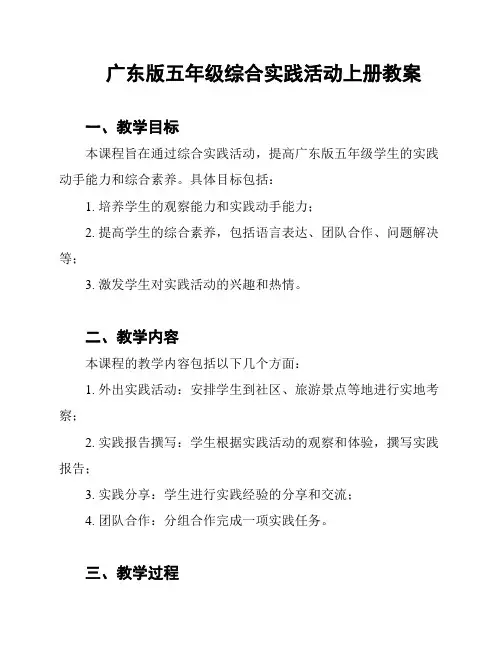 广东版五年级综合实践活动上册教案

一、教学目标

本课程旨在通过综合实践活动，提高广东版五年级学生的实践动手能力和综合素养。具体目标包括：

1. 培养学生的观察能力和实践动手能力；

2. 提高学生的综合素养，包括语言表达、团队合作、问题解决等；

3. 激发学生对实践活动的兴趣和热情。

二、教学内容

本课程的教学内容包括以下几个方面：

1. 外出实践活动：安排学生到社区、旅游景点等地进行实地考察；

2. 实践报告撰写：学生根据实践活动的观察和体验，撰写实践报告；

3. 实践分享：学生进行实践经验的分享和交流；

4. 团队合作：分组合作完成一项实践任务。

三、教学过程